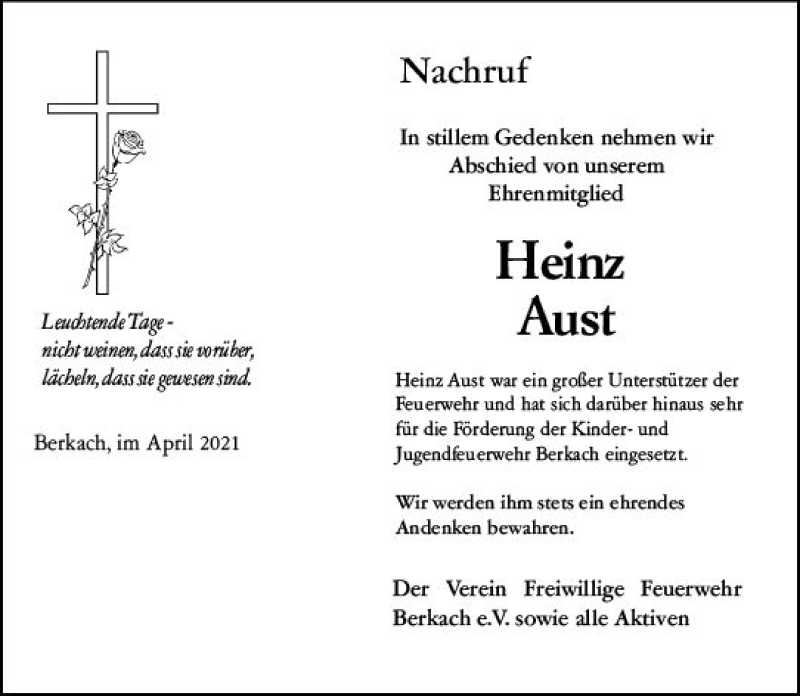 Leuchtende Tage -
nicht weinen, dass sie vorüber,
lächeln, dass sie gewesen sind.

Berkach, im April 2021

Nachruf

In stillem Gedenken nehmen wir Abschied von unserem Ehrenmitglied

Heinz
Aust

Heinz Aust war ein großer Unterstützer der Feuerwehr und hat sich darüber hinaus sehr für die Förderung der Kinder- und Jugendfeuerwehr Berkach eingesetzt.

Wir werden ihm stets ein ehrendes Andenken bewahren.

Der Verein Freiwillige Feuerwehr Berkach e.V. sowie alle Aktiven